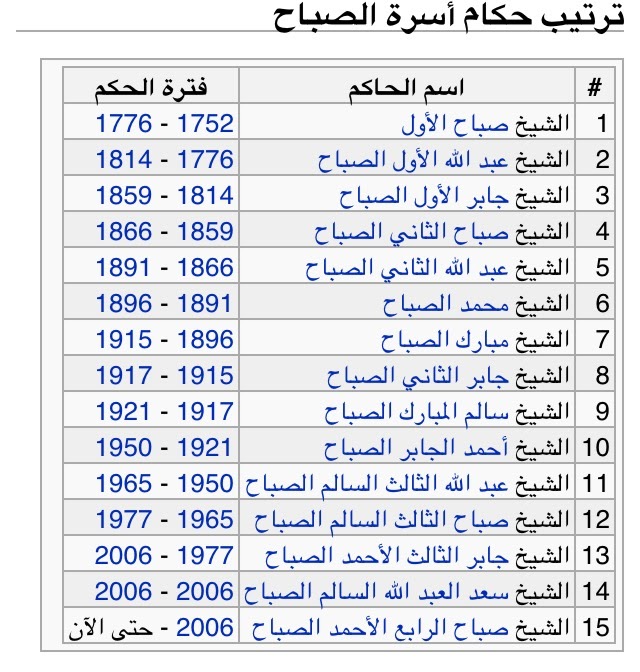 ترتيب حكام أسرة الصباح

| # | اسم الحاكم | فترة الحكم |
|---|---|---|
| 1 | الشيخ صباح الأول | 1752 - 1776 |
| 2 | الشيخ عبد الله الأول الصباح | 1776 - 1814 |
| 3 | الشيخ جابر الأول الصباح | 1814 - 1859 |
| 4 | الشيخ صباح الثاني الصباح | 1859 - 1866 |
| 5 | الشيخ عبد الله الثاني الصباح | 1866 - 1891 |
| 6 | الشيخ محمد الصباح | 1891 - 1896 |
| 7 | الشيخ مبارك الصباح | 1896 - 1915 |
| 8 | الشيخ جابر الثاني الصباح | 1915 - 1917 |
| 9 | الشيخ سالم المبارك الصباح | 1917 - 1921 |
| 10 | الشيخ أحمد الجابر الصباح | 1921 - 1950 |
| 11 | الشيخ عبد الله الثالث السالم الصباح | 1950 - 1965 |
| 12 | الشيخ صباح الثالث السالم الصباح | 1965 - 1977 |
| 13 | الشيخ جابر الثالث الأحمد الصباح | 1977 - 2006 |
| 14 | الشيخ سعد العبد الله السالم الصباح | 2006 - 2006 |
| 15 | الشيخ صباح الرابع الأحمد الصباح | 2006 - حتى الآن |